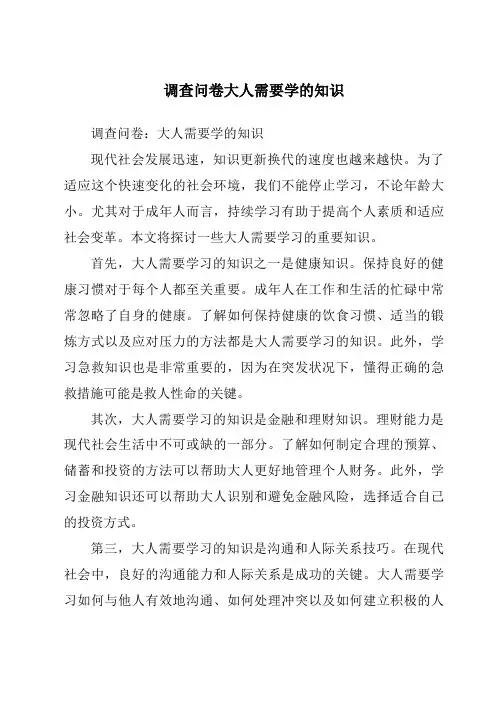 调查问卷大人需要学的知识

调查问卷：大人需要学的知识

现代社会发展迅速，知识更新换代的速度也越来越快。为了适应这个快速变化的社会环境，我们不能停止学习，不论年龄大小。尤其对于成年人而言，持续学习有助于提高个人素质和适应社会变革。本文将探讨一些大人需要学习的重要知识。

首先，大人需要学习的知识之一是健康知识。保持良好的健康习惯对于每个人都至关重要。成年人在工作和生活的忙碌中常常忽略了自身的健康。了解如何保持健康的饮食习惯、适当的锻炼方式以及应对压力的方法都是大人需要学习的知识。此外，学习急救知识也是非常重要的，因为在突发状况下，懂得正确的急救措施可能是救人性命的关键。

其次，大人需要学习的知识是金融和理财知识。理财能力是现代社会生活中不可或缺的一部分。了解如何制定合理的预算、储蓄和投资的方法可以帮助大人更好地管理个人财务。此外，学习金融知识还可以帮助大人识别和避免金融风险，选择适合自己的投资方式。

第三，大人需要学习的知识是沟通和人际关系技巧。在现代社会中，良好的沟通能力和人际关系是成功的关键。大人需要学习如何与他人有效地沟通、如何处理冲突以及如何建立积极的人